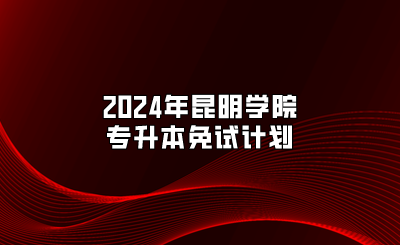 2024年昆明学院
专升本免试计划